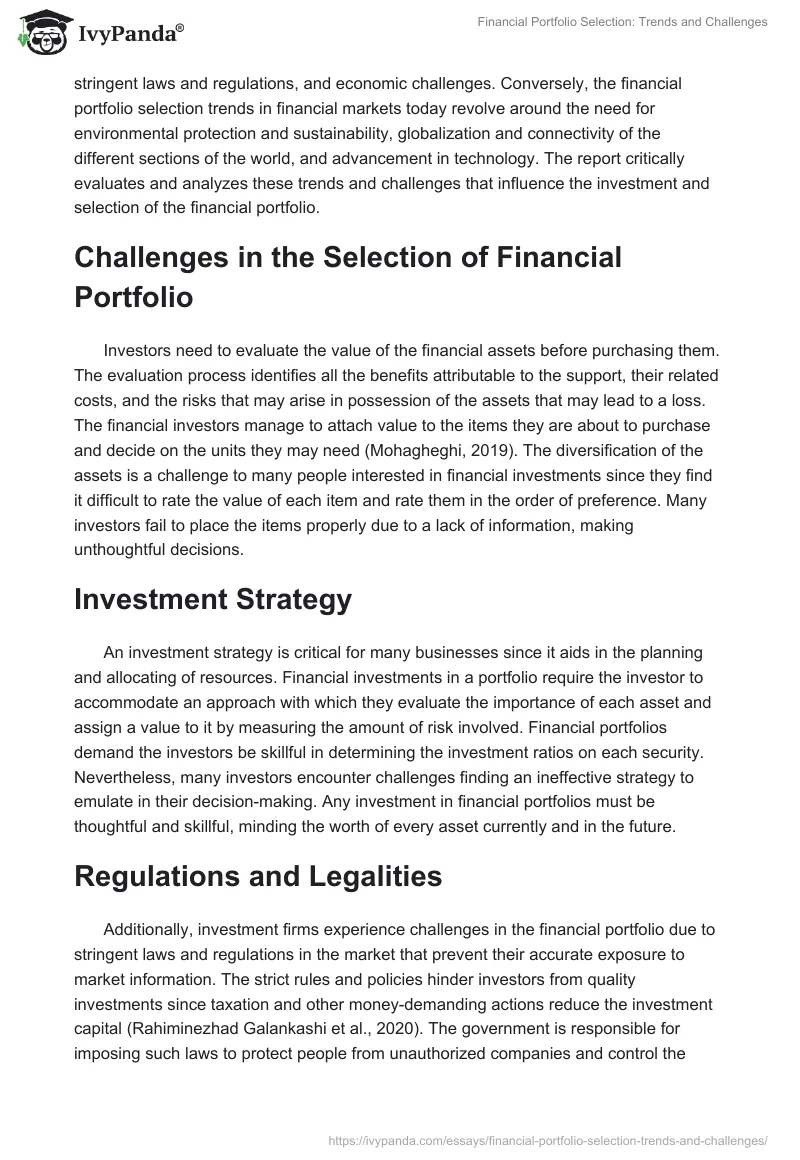 IvyPanda®

Financial Portfolio Selection: Trends and Challenges

stringent laws and regulations, and economic challenges. Conversely, the financial portfolio selection trends in financial markets today revolve around the need for environmental protection and sustainability, globalization and connectivity of the different sections of the world, and advancement in technology. The report critically evaluates and analyzes these trends and challenges that influence the investment and selection of the financial portfolio.

Challenges in the Selection of Financial Portfolio

Investors need to evaluate the value of the financial assets before purchasing them. The evaluation process identifies all the benefits attributable to the support, their related costs, and the risks that may arise in possession of the assets that may lead to a loss. The financial investors manage to attach value to the items they are about to purchase and decide on the units they may need (Mohagheghi, 2019). The diversification of the assets is a challenge to many people interested in financial investments since they find it difficult to rate the value of each item and rate them in the order of preference. Many investors fail to place the items properly due to a lack of information, making unthoughtful decisions.

Investment Strategy

An investment strategy is critical for many businesses since it aids in the planning and allocating of resources. Financial investments in a portfolio require the investor to accommodate an approach with which they evaluate the importance of each asset and assign a value to it by measuring the amount of risk involved. Financial portfolios demand the investors be skillful in determining the investment ratios on each security. Nevertheless, many investors encounter challenges finding an ineffective strategy to emulate in their decision-making. Any investment in financial portfolios must be thoughtful and skillful, minding the worth of every asset currently and in the future.

Regulations and Legalities

Additionally, investment firms experience challenges in the financial portfolio due to stringent laws and regulations in the market that prevent their accurate exposure to market information. The strict rules and policies hinder investors from quality investments since taxation and other money-demanding actions reduce the investment capital (Rahiminezhad Galankashi et al., 2020). The government is responsible for imposing such laws to protect people from unauthorized companies and control the

https://ivypanda.com/essays/financial-portfolio-selection-trends-and-challenges/